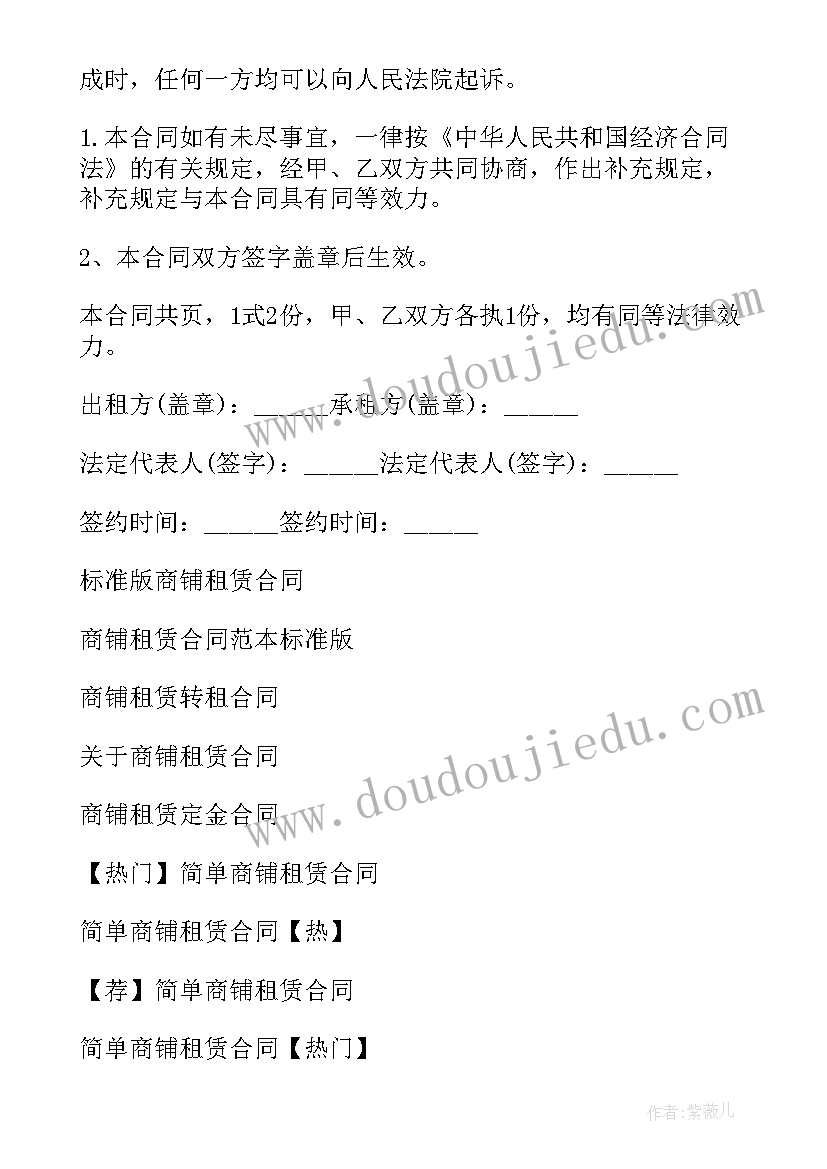 成时，任何一方均可以向人民法院起诉。

1.本合同如有未尽事宜，一律按《中华人民共和国经济合同法》的有关规定，经甲、乙双方共同协商，作出补充规定，补充规定与本合同具有同等效力。

2、本合同双方签字盖章后生效。

本合同共页，1式2份，甲、乙双方各执1份，均有同等法律效力。

出租方(盖章)：______承租方(盖章)：______

法定代表人(签字)：______法定代表人(签字)：______

签约时间：______签约时间：______

标准版商铺租赁合同

商铺租赁合同范本标准版

商铺租赁转租合同

关于商铺租赁合同

商铺租赁定金合同

【热门】简单商铺租赁合同

简单商铺租赁合同【热】

【荐】简单商铺租赁合同

简单商铺租赁合同【热门】

www.doudoujiedu.com

www.doudoujiedu.com

作者：紫薇儿